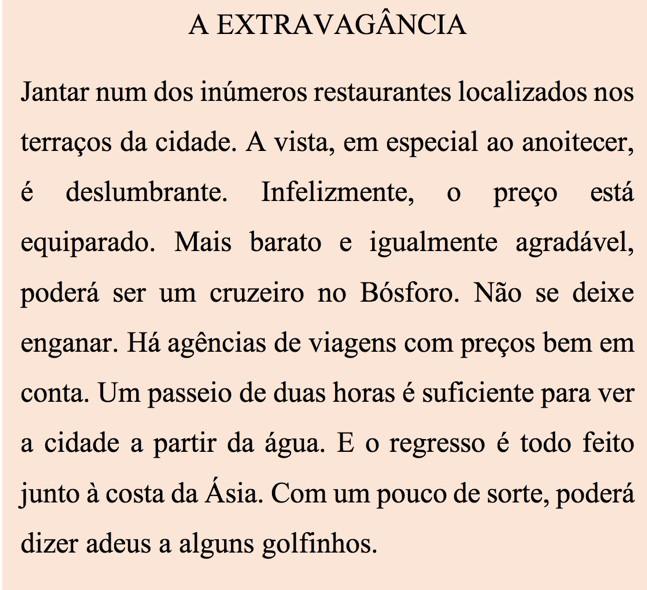 A EXTRAVAGÂNCIA

Jantar num dos inúmeros restaurantes localizados nos terraços da cidade. A vista, em especial ao anoitecer, é deslumbrante. Infelizmente, o preço está equiparado. Mais barato e igualmente agradável, poderá ser um cruzeiro no Bósforo. Não se deixe enganar. Há agências de viagens com preços bem em conta. Um passeio de duas horas é suficiente para ver a cidade a partir da água. E o regresso é todo feito junto à costa da Ásia. Com um pouco de sorte, poderá dizer adeus a alguns golfinhos.